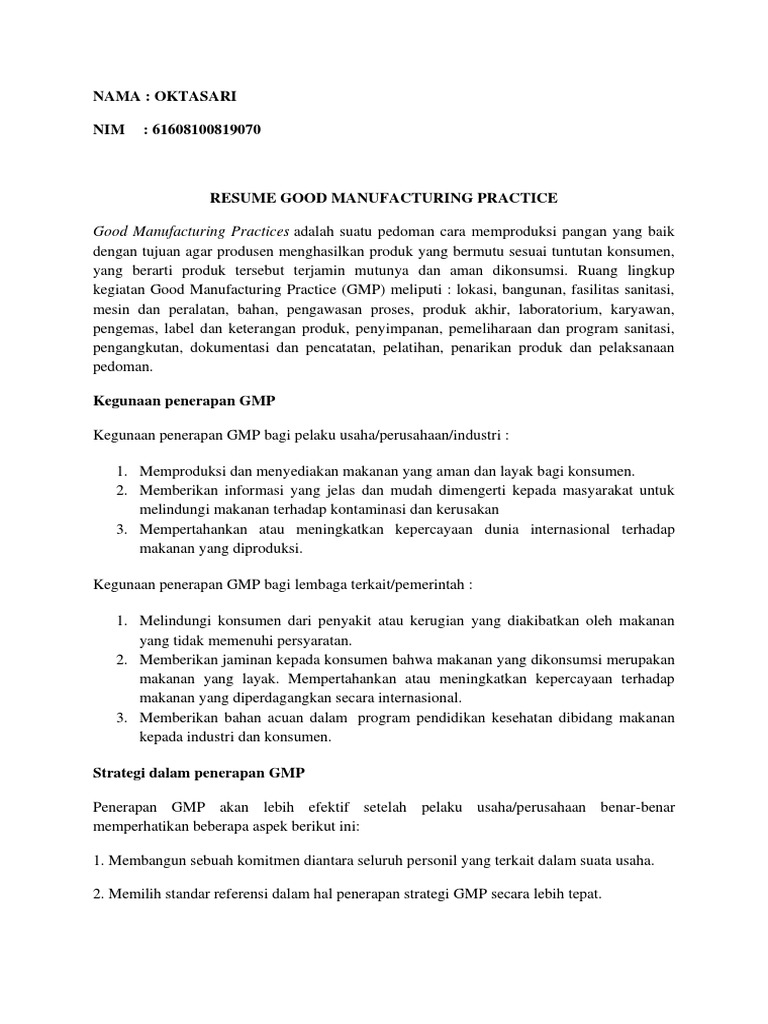 NAMA : OKTASARI

NIM : 61608100819070

RESUME GOOD MANUFACTURING PRACTICE

Good Manufacturing Practices adalah suatu pedoman cara memproduksi pangan yang baik dengan tujuan agar produsen menghasilkan produk yang bermutu sesuai tuntutan konsumen, yang berarti produk tersebut terjamin mutunya dan aman dikonsumsi. Ruang lingkup kegiatan Good Manufacturing Practice (GMP) meliputi : lokasi, bangunan, fasilitas sanitasi, mesin dan peralatan, bahan, pengawasan proses, produk akhir, laboratorium, karyawan, pengemas, label dan keterangan produk, penyimpanan, pemeliharaan dan program sanitasi, pengangkutan, dokumentasi dan pencatatan, pelatihan, penarikan produk dan pelaksanaan pedoman.

Kegunaan penerapan GMP

Kegunaan penerapan GMP bagi pelaku usaha/perusahaan/industri :

1. Memproduksi dan menyediakan makanan yang aman dan layak bagi konsumen.
2. Memberikan informasi yang jelas dan mudah dimengerti kepada masyarakat untuk melindungi makanan terhadap kontaminasi dan kerusakan
3. Mempertahankan atau meningkatkan kepercayaan dunia internasional terhadap makanan yang diproduksi.

Kegunaan penerapan GMP bagi lembaga terkait/pemerintah :

1. Melindungi konsumen dari penyakit atau kerugian yang diakibatkan oleh makanan yang tidak memenuhi persyaratan.
2. Memberikan jaminan kepada konsumen bahwa makanan yang dikonsumsi merupakan makanan yang layak. Mempertahankan atau meningkatkan kepercayaan terhadap makanan yang diperdagangkan secara internasional.
3. Memberikan bahan acuan dalam program pendidikan kesehatan dibidang makanan kepada industri dan konsumen.

Strategi dalam penerapan GMP

Penerapan GMP akan lebih efektif setelah pelaku usaha/perusahaan benar-benar memperhatikan beberapa aspek berikut ini:

1. Membangun sebuah komitmen diantara seluruh personil yang terkait dalam suata usaha.

2. Memilih standar referensi dalam hal penerapan strategi GMP secara lebih tepat.